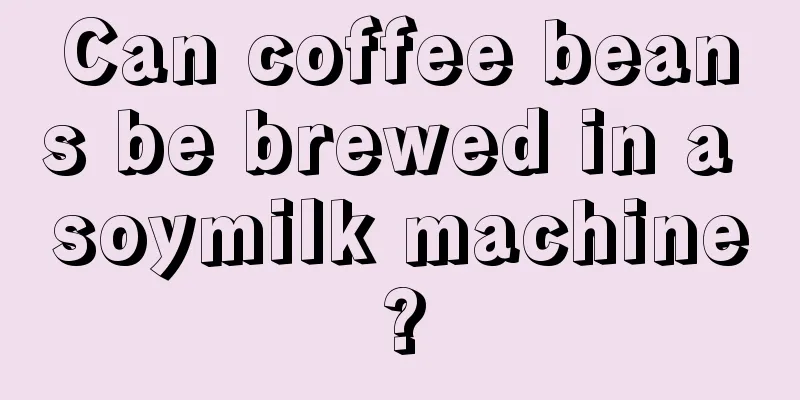 Can coffee beans be brewed in a soymilk machine?